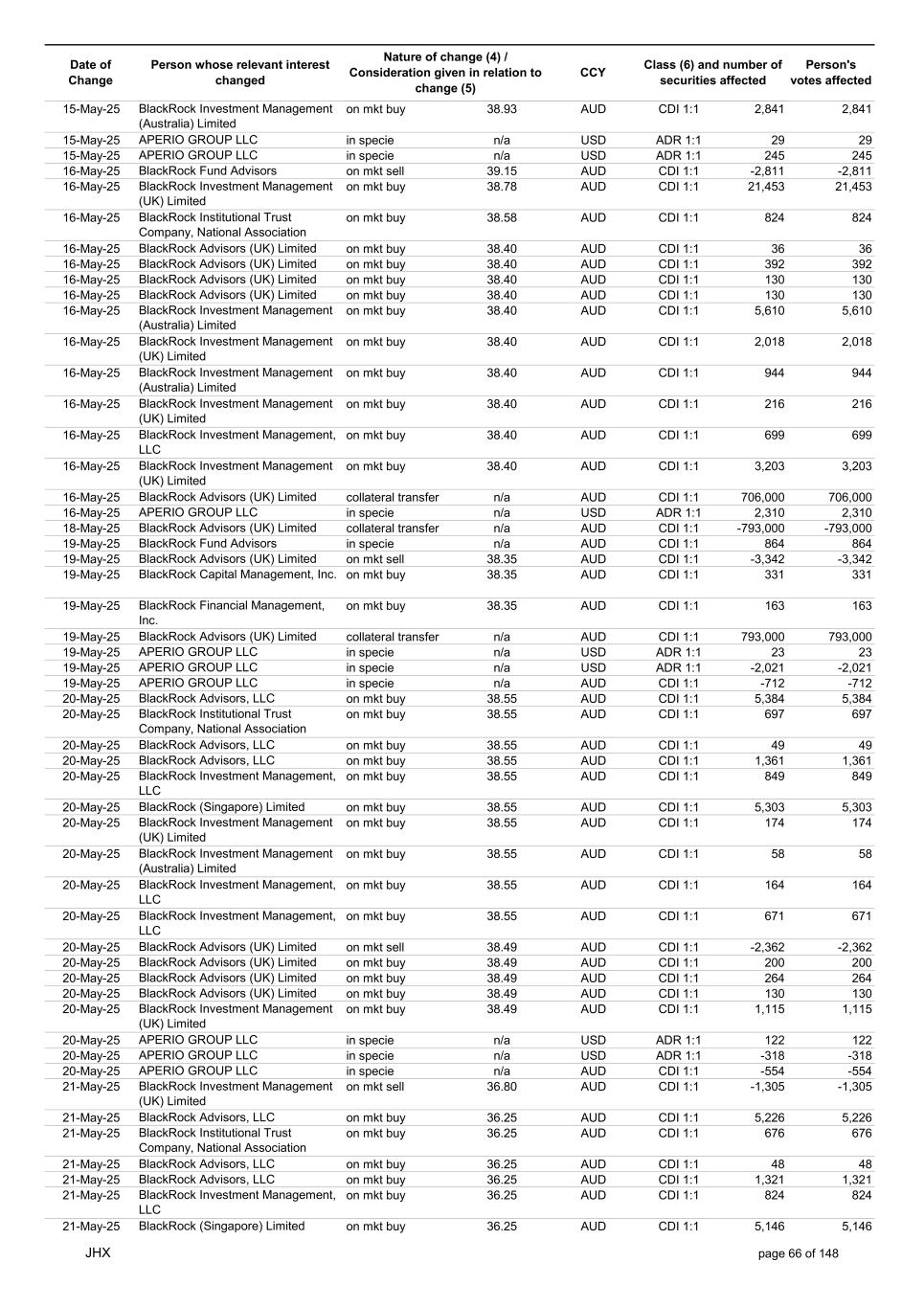 | Date of Change | Person whose relevant interest changed | Nature of change (4) / Consideration given in relation to change (5) | | CCY | Class (6) and number of securities affected | | Person's votes affected |
|---|---|---|---|---|---|---|---|
| 15-May-25 | BlackRock Investment Management (Australia) Limited | on mkt buy | 38.93 | AUD | CDI 1:1 | 2,841 | 2,841 |
| 15-May-25 | APERIO GROUP LLC | in specie | n/a | USD | ADR 1:1 | 29 | 29 |
| 15-May-25 | APERIO GROUP LLC | in specie | n/a | USD | ADR 1:1 | 245 | 245 |
| 16-May-25 | BlackRock Fund Advisors | on mkt sell | 39.15 | AUD | CDI 1:1 | -2,811 | -2,811 |
| 16-May-25 | BlackRock Investment Management (UK) Limited | on mkt buy | 38.78 | AUD | CDI 1:1 | 21,453 | 21,453 |
| 16-May-25 | BlackRock Institutional Trust Company, National Association | on mkt buy | 38.58 | AUD | CDI 1:1 | 824 | 824 |
| 16-May-25 | BlackRock Advisors (UK) Limited | on mkt buy | 38.40 | AUD | CDI 1:1 | 36 | 36 |
| 16-May-25 | BlackRock Advisors (UK) Limited | on mkt buy | 38.40 | AUD | CDI 1:1 | 392 | 392 |
| 16-May-25 | BlackRock Advisors (UK) Limited | on mkt buy | 38.40 | AUD | CDI 1:1 | 130 | 130 |
| 16-May-25 | BlackRock Advisors (UK) Limited | on mkt buy | 38.40 | AUD | CDI 1:1 | 130 | 130 |
| 16-May-25 | BlackRock Investment Management (Australia) Limited | on mkt buy | 38.40 | AUD | CDI 1:1 | 5,610 | 5,610 |
| 16-May-25 | BlackRock Investment Management (UK) Limited | on mkt buy | 38.40 | AUD | CDI 1:1 | 2,018 | 2,018 |
| 16-May-25 | BlackRock Investment Management (Australia) Limited | on mkt buy | 38.40 | AUD | CDI 1:1 | 944 | 944 |
| 16-May-25 | BlackRock Investment Management (UK) Limited | on mkt buy | 38.40 | AUD | CDI 1:1 | 216 | 216 |
| 16-May-25 | BlackRock Investment Management, LLC | on mkt buy | 38.40 | AUD | CDI 1:1 | 699 | 699 |
| 16-May-25 | BlackRock Investment Management (UK) Limited | on mkt buy | 38.40 | AUD | CDI 1:1 | 3,203 | 3,203 |
| 16-May-25 | BlackRock Advisors (UK) Limited | collateral transfer | n/a | AUD | CDI 1:1 | 706,000 | 706,000 |
| 16-May-25 | APERIO GROUP LLC | in specie | n/a | USD | ADR 1:1 | 2,310 | 2,310 |
| 18-May-25 | BlackRock Advisors (UK) Limited | collateral transfer | n/a | AUD | CDI 1:1 | -793,000 | -793,000 |
| 19-May-25 | BlackRock Fund Advisors | in specie | n/a | AUD | CDI 1:1 | 864 | 864 |
| 19-May-25 | BlackRock Advisors (UK) Limited | on mkt sell | 38.35 | AUD | CDI 1:1 | -3,342 | -3,342 |
| 19-May-25 | BlackRock Capital Management, Inc. | on mkt buy | 38.35 | AUD | CDI 1:1 | 331 | 331 |
| 19-May-25 | BlackRock Financial Management, Inc. | on mkt buy | 38.35 | AUD | CDI 1:1 | 163 | 163 |
| 19-May-25 | BlackRock Advisors (UK) Limited | collateral transfer | n/a | AUD | CDI 1:1 | 793,000 | 793,000 |
| 19-May-25 | APERIO GROUP LLC | in specie | n/a | USD | ADR 1:1 | 23 | 23 |
| 19-May-25 | APERIO GROUP LLC | in specie | n/a | USD | ADR 1:1 | -2,021 | -2,021 |
| 19-May-25 | APERIO GROUP LLC | in specie | n/a | AUD | CDI 1:1 | -712 | -712 |
| 20-May-25 | BlackRock Advisors, LLC | on mkt buy | 38.55 | AUD | CDI 1:1 | 5,384 | 5,384 |
| 20-May-25 | BlackRock Institutional Trust Company, National Association | on mkt buy | 38.55 | AUD | CDI 1:1 | 697 | 697 |
| 20-May-25 | BlackRock Advisors, LLC | on mkt buy | 38.55 | AUD | CDI 1:1 | 49 | 49 |
| 20-May-25 | BlackRock Advisors, LLC | on mkt buy | 38.55 | AUD | CDI 1:1 | 1,361 | 1,361 |
| 20-May-25 | BlackRock Investment Management, LLC | on mkt buy | 38.55 | AUD | CDI 1:1 | 849 | 849 |
| 20-May-25 | BlackRock (Singapore) Limited | on mkt buy | 38.55 | AUD | CDI 1:1 | 5,303 | 5,303 |
| 20-May-25 | BlackRock Investment Management (UK) Limited | on mkt buy | 38.55 | AUD | CDI 1:1 | 174 | 174 |
| 20-May-25 | BlackRock Investment Management (Australia) Limited | on mkt buy | 38.55 | AUD | CDI 1:1 | 58 | 58 |
| 20-May-25 | BlackRock Investment Management, LLC | on mkt buy | 38.55 | AUD | CDI 1:1 | 164 | 164 |
| 20-May-25 | BlackRock Investment Management, LLC | on mkt buy | 38.55 | AUD | CDI 1:1 | 671 | 671 |
| 20-May-25 | BlackRock Advisors (UK) Limited | on mkt sell | 38.49 | AUD | CDI 1:1 | -2,362 | -2,362 |
| 20-May-25 | BlackRock Advisors (UK) Limited | on mkt buy | 38.49 | AUD | CDI 1:1 | 200 | 200 |
| 20-May-25 | BlackRock Advisors (UK) Limited | on mkt buy | 38.49 | AUD | CDI 1:1 | 264 | 264 |
| 20-May-25 | BlackRock Advisors (UK) Limited | on mkt buy | 38.49 | AUD | CDI 1:1 | 130 | 130 |
| 20-May-25 | BlackRock Investment Management (UK) Limited | on mkt buy | 38.49 | AUD | CDI 1:1 | 1,115 | 1,115 |
| 20-May-25 | APERIO GROUP LLC | in specie | n/a | USD | ADR 1:1 | 122 | 122 |
| 20-May-25 | APERIO GROUP LLC | in specie | n/a | USD | ADR 1:1 | -318 | -318 |
| 20-May-25 | APERIO GROUP LLC | in specie | n/a | AUD | CDI 1:1 | -554 | -554 |
| 21-May-25 | BlackRock Investment Management (UK) Limited | on mkt sell | 36.80 | AUD | CDI 1:1 | -1,305 | -1,305 |
| 21-May-25 | BlackRock Advisors, LLC | on mkt buy | 36.25 | AUD | CDI 1:1 | 5,226 | 5,226 |
| 21-May-25 | BlackRock Institutional Trust Company, National Association | on mkt buy | 36.25 | AUD | CDI 1:1 | 676 | 676 |
| 21-May-25 | BlackRock Advisors, LLC | on mkt buy | 36.25 | AUD | CDI 1:1 | 48 | 48 |
| 21-May-25 | BlackRock Advisors, LLC | on mkt buy | 36.25 | AUD | CDI 1:1 | 1,321 | 1,321 |
| 21-May-25 | BlackRock Investment Management, LLC | on mkt buy | 36.25 | AUD | CDI 1:1 | 824 | 824 |
| 21-May-25 | BlackRock (Singapore) Limited | on mkt buy | 36.25 | AUD | CDI 1:1 | 5,146 | 5,146 |

JHX

page 66 of 148